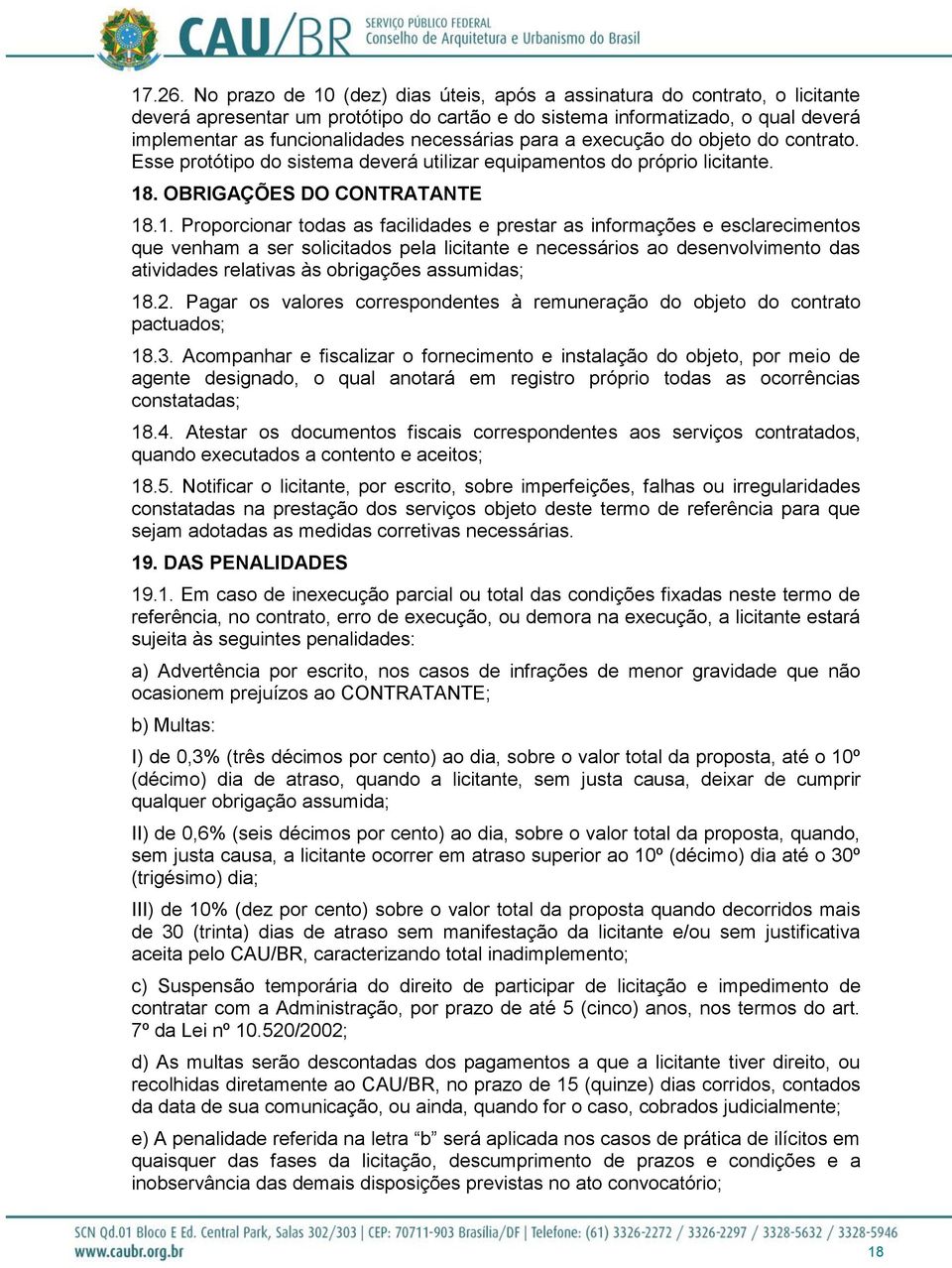 CAU/BR SERVIÇO PÚBLICO FEDERAL
Conselho de Arquitetura e Urbanismo do Brasil

17.26. No prazo de 10 (dez) dias úteis, após a assinatura do contrato, o licitante deverá apresentar um protótipo do cartão e do sistema informatizado, o qual deverá implementar as funcionalidades necessárias para a execução do objeto do contrato. Esse protótipo do sistema deverá utilizar equipamentos do próprio licitante.

18. OBRIGAÇÕES DO CONTRATANTE

18.1. Proporcionar todas as facilidades e prestar as informações e esclarecimentos que venham a ser solicitados pela licitante e necessários ao desenvolvimento das atividades relativas às obrigações assumidas;

18.2. Pagar os valores correspondentes à remuneração do objeto do contrato pactuados;

18.3. Acompanhar e fiscalizar o fornecimento e instalação do objeto, por meio de agente designado, o qual anotará em registro próprio todas as ocorrências constatadas;

18.4. Atestar os documentos fiscais correspondentes aos serviços contratados, quando executados a contento e aceitos;

18.5. Notificar o licitante, por escrito, sobre imperfeições, falhas ou irregularidades constatadas na prestação dos serviços objeto deste termo de referência para que sejam adotadas as medidas corretivas necessárias.

19. DAS PENALIDADES

19.1. Em caso de inexecução parcial ou total das condições fixadas neste termo de referência, no contrato, erro de execução, ou demora na execução, a licitante estará sujeita às seguintes penalidades:

a) Advertência por escrito, nos casos de infrações de menor gravidade que não ocasionem prejuízos ao CONTRATANTE;

b) Multas:

I) de 0,3% (três décimos por cento) ao dia, sobre o valor total da proposta, até o 10º (décimo) dia de atraso, quando a licitante, sem justa causa, deixar de cumprir qualquer obrigação assumida;

II) de 0,6% (seis décimos por cento) ao dia, sobre o valor total da proposta, quando, sem justa causa, a licitante ocorrer em atraso superior ao 10º (décimo) dia até o 30º (trigésimo) dia;

III) de 10% (dez por cento) sobre o valor total da proposta quando decorridos mais de 30 (trinta) dias de atraso sem manifestação da licitante e/ou sem justificativa aceita pelo CAU/BR, caracterizando total inadimplemento;

c) Suspensão temporária do direito de participar de licitação e impedimento de contratar com a Administração, por prazo de até 5 (cinco) anos, nos termos do art. 7º da Lei nº 10.520/2002;

d) As multas serão descontadas dos pagamentos a que a licitante tiver direito, ou recolhidas diretamente ao CAU/BR, no prazo de 15 (quinze) dias corridos, contados da data de sua comunicação, ou ainda, quando for o caso, cobrados judicialmente;

e) A penalidade referida na letra “b” será aplicada nos casos de prática de ilícitos em quaisquer das fases da licitação, descumprimento de prazos e condições e a inobservância das demais disposições previstas no ato convocatório;

SCN Qd.01 Bloco E Ed. Central Park, Salas 302/303 | CEP: 70711-903 Brasília/DF | Telefone: (61) 3326-2272 / 3326-2297 / 3328-5632 / 3328-5946
www.caubr.org.br
18